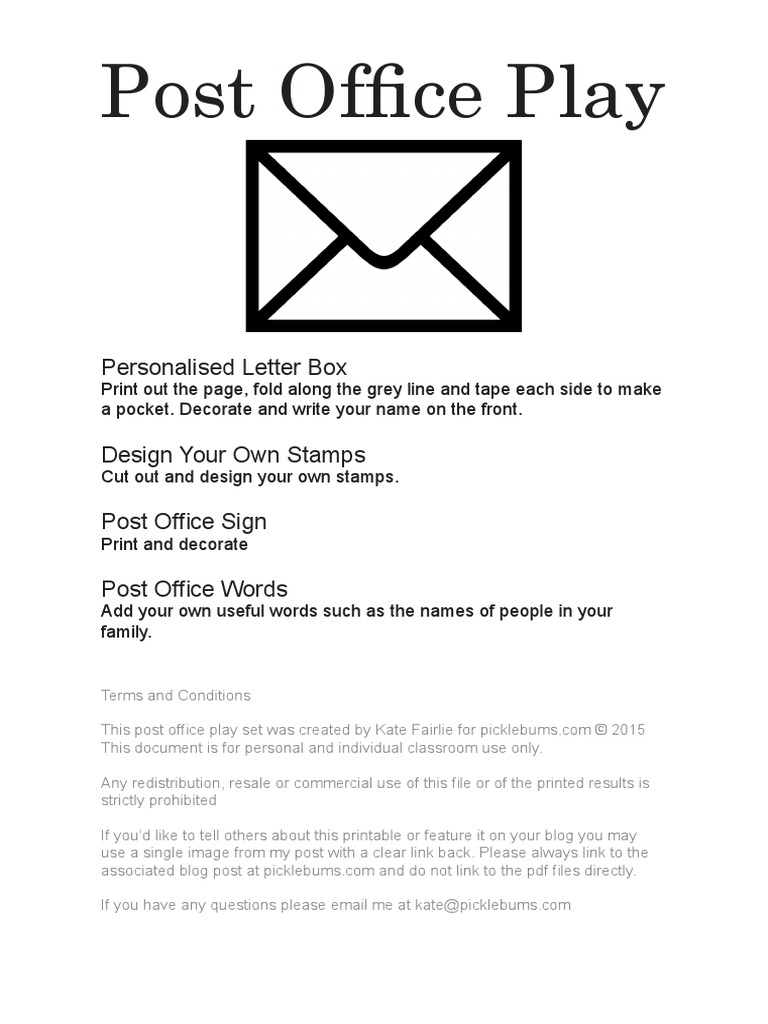 Post Office Play

Personalised Letter Box
Print out the page, fold along the grey line and tape each side to make a pocket. Decorate and write your name on the front.

Design Your Own Stamps
Cut out and design your own stamps.

Post Office Sign
Print and decorate

Post Office Words
Add your own useful words such as the names of people in your family.

Terms and Conditions

This post office play set was created by Kate Fairlie for picklebums.com © 2015
This document is for personal and individual classroom use only.

Any redistribution, resale or commercial use of this file or of the printed results is strictly prohibited

If you'd like to tell others about this printable or feature it on your blog you may use a single image from my post with a clear link back. Please always link to the associated blog post at picklebums.com and do not link to the pdf files directly.

If you have any questions please email me at kate@picklebums.com